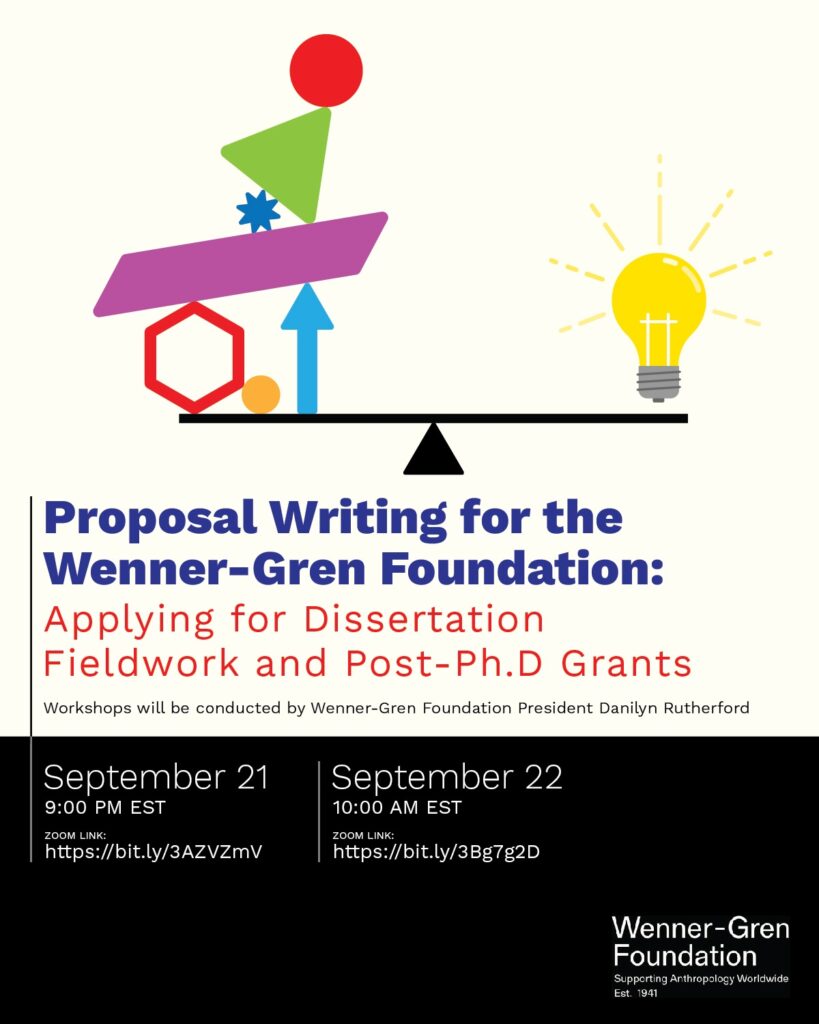 Proposal Writing for the Wenner-Gren Foundation:
Applying for Dissertation Fieldwork and Post-Ph.D Grants

Workshops will be conducted by Wenner-Gren Foundation President Danilyn Rutherford

September 21
9:00 PM EST
ZOOM LINK:
https://bit.ly/3AZVZmV

September 22
10:00 AM EST
ZOOM LINK:
https://bit.ly/3Bg7g2D

Wenner-Gren Foundation
Supporting Anthropology Worldwide
Est. 1941